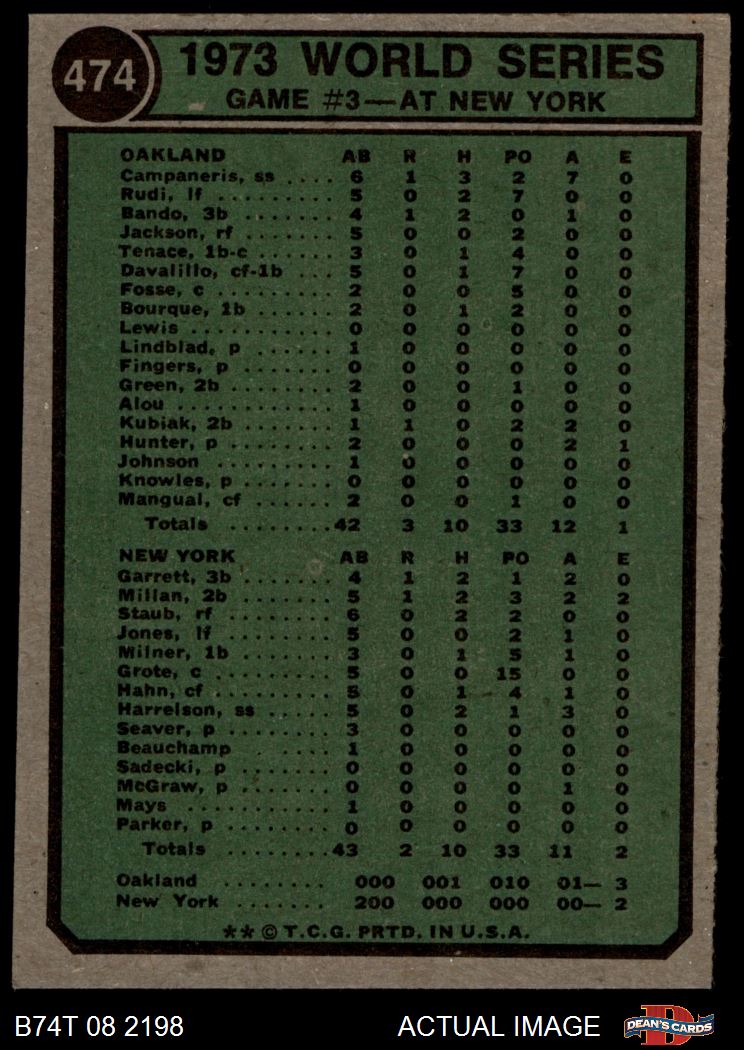 474 1973 WORLD SERIES
GAME #3—AT NEW YORK

| OAKLAND | AB | R | H | PO | A | E |
|---|---|---|---|---|---|---|
| Campaneris, ss | 6 | 1 | 3 | 2 | 7 | 0 |
| Rudi, lf | 5 | 0 | 2 | 7 | 0 | 0 |
| Bando, 3b | 4 | 1 | 2 | 0 | 1 | 0 |
| Jackson, rf | 5 | 0 | 0 | 2 | 0 | 0 |
| Tenace, 1b-c | 3 | 0 | 1 | 4 | 0 | 0 |
| Davalillo, cf-1b | 5 | 0 | 1 | 7 | 0 | 0 |
| Fosse, c | 2 | 0 | 0 | 5 | 0 | 0 |
| Bourque, 1b | 2 | 0 | 1 | 2 | 0 | 0 |
| Lewis | 0 | 0 | 0 | 0 | 0 | 0 |
| Lindblad, p | 1 | 0 | 0 | 0 | 0 | 0 |
| Fingers, p | 0 | 0 | 0 | 0 | 0 | 0 |
| Green, 2b | 2 | 0 | 0 | 1 | 0 | 0 |
| Alou | 1 | 0 | 0 | 0 | 0 | 0 |
| Kubiak, 2b | 1 | 1 | 0 | 2 | 2 | 0 |
| Hunter, p | 2 | 0 | 0 | 0 | 2 | 1 |
| Johnson | 1 | 0 | 0 | 0 | 0 | 0 |
| Knowles, p | 0 | 0 | 0 | 0 | 0 | 0 |
| Mangual, cf | 2 | 0 | 0 | 1 | 0 | 0 |
| Totals | 42 | 3 | 10 | 33 | 12 | 1 |

| NEW YORK | AB | R | H | PO | A | E |
|---|---|---|---|---|---|---|
| Garrett, 3b | 4 | 1 | 2 | 1 | 2 | 0 |
| Millan, 2b | 5 | 1 | 2 | 3 | 2 | 2 |
| Staub, rf | 6 | 0 | 2 | 2 | 0 | 0 |
| Jones, lf | 5 | 0 | 0 | 2 | 1 | 0 |
| Milner, 1b | 3 | 0 | 1 | 5 | 1 | 0 |
| Grote, c | 5 | 0 | 0 | 15 | 0 | 0 |
| Hahn, cf | 5 | 0 | 1 | 4 | 1 | 0 |
| Harrelson, ss | 5 | 0 | 2 | 1 | 3 | 0 |
| Seaver, p | 3 | 0 | 0 | 0 | 0 | 0 |
| Beauchamp | 1 | 0 | 0 | 0 | 0 | 0 |
| Sadecki, p | 0 | 0 | 0 | 0 | 0 | 0 |
| McGraw, p | 0 | 0 | 0 | 0 | 1 | 0 |
| Mays | 1 | 0 | 0 | 0 | 0 | 0 |
| Parker, p | 0 | 0 | 0 | 0 | 0 | 0 |
| Totals | 43 | 2 | 10 | 33 | 11 | 2 |

Oakland ........ 000 001 010 01— 3
New York ....... 200 000 000 00— 2

** © T.C.G. PRTD. IN U.S.A.

B74T 08 2198 ACTUAL IMAGE DEAN'S CARDS